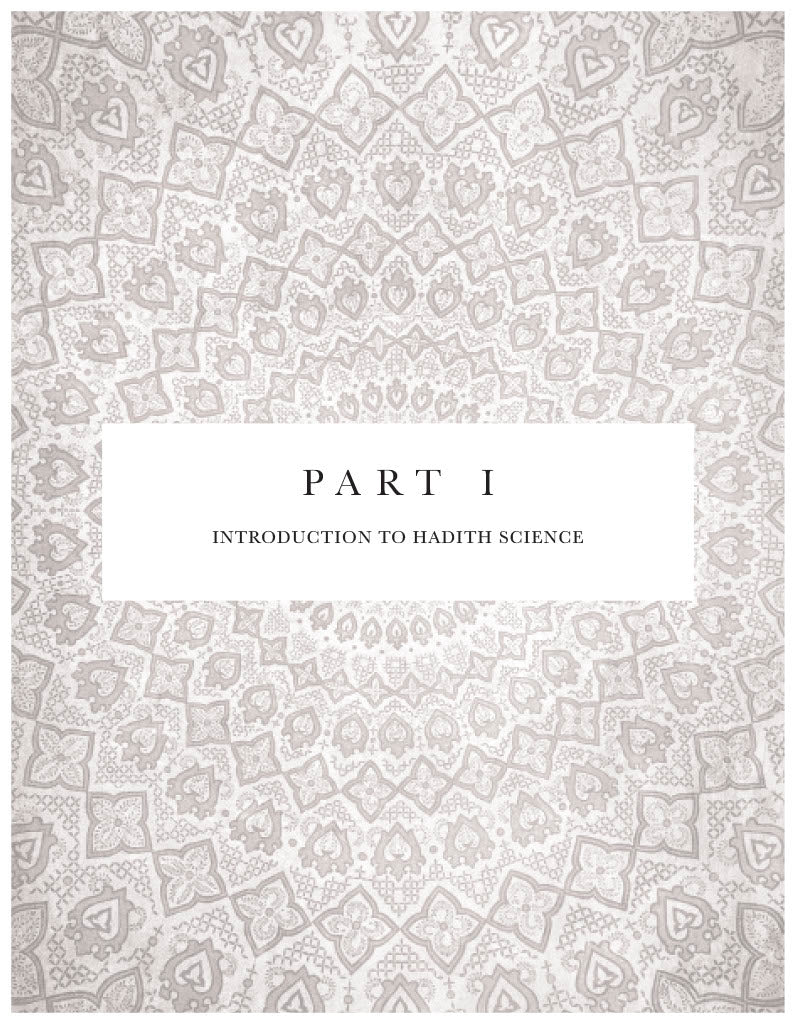 PART I

INTRODUCTION TO HADITH SCIENCE